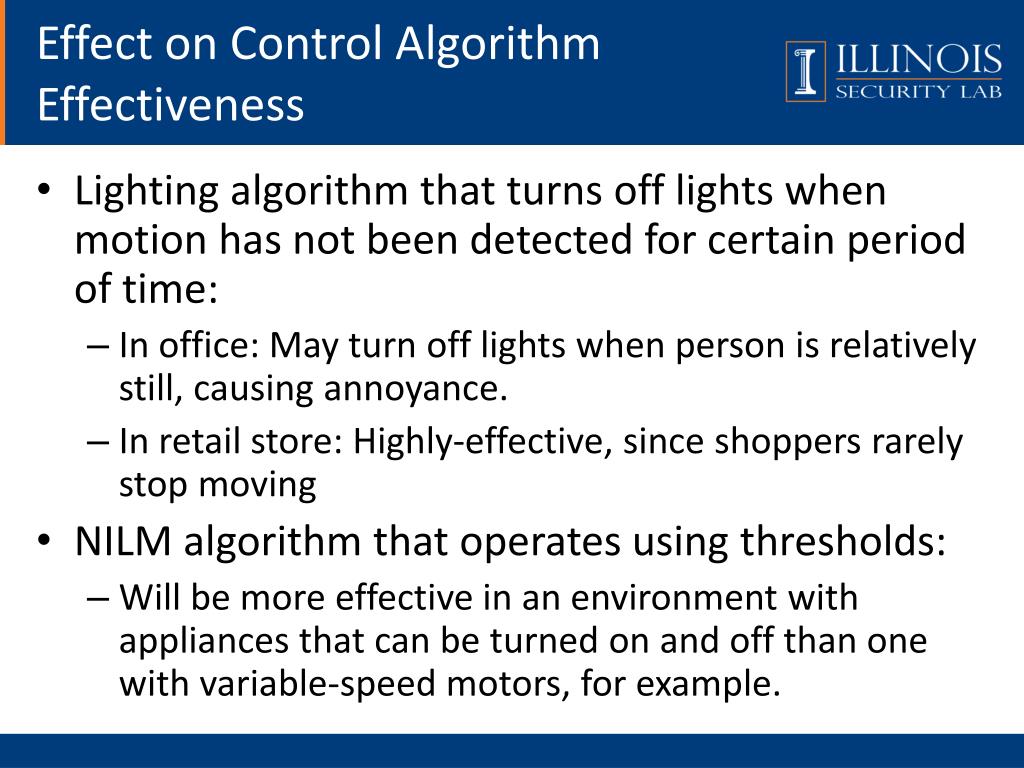 Effect on Control Algorithm Effectiveness

ILLINOIS
SECURITY LAB

• Lighting algorithm that turns off lights when motion has not been detected for certain period of time:
– In office: May turn off lights when person is relatively still, causing annoyance.
– In retail store: Highly-effective, since shoppers rarely stop moving
• NILM algorithm that operates using thresholds:
– Will be more effective in an environment with appliances that can be turned on and off than one with variable-speed motors, for example.